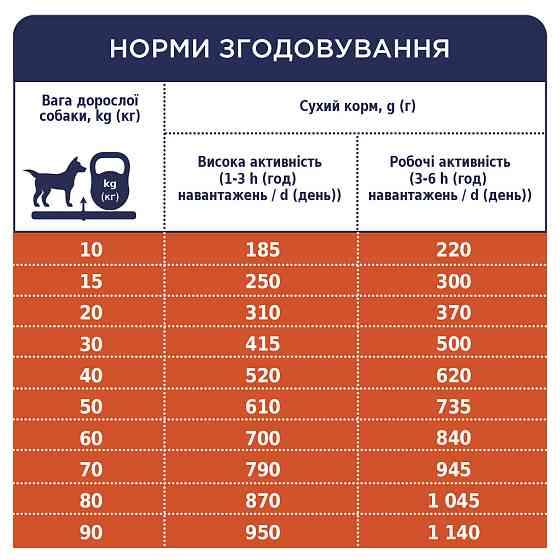 НОРМИ ЗГОДОВУВАННЯ

| Вага дорослої собаки, kg (кг) kg (кг) | Сухий корм, g (г) Висока активність (1-3 h (год) навантажень / d (день)) | Сухий корм, g (г) Робочі активність (3-6 h (год) навантажень / d (день)) |
|---|---|---|
| 10 | 185 | 220 |
| 15 | 250 | 300 |
| 20 | 310 | 370 |
| 30 | 415 | 500 |
| 40 | 520 | 620 |
| 50 | 610 | 735 |
| 60 | 700 | 840 |
| 70 | 790 | 945 |
| 80 | 870 | 1 045 |
| 90 | 950 | 1 140 |